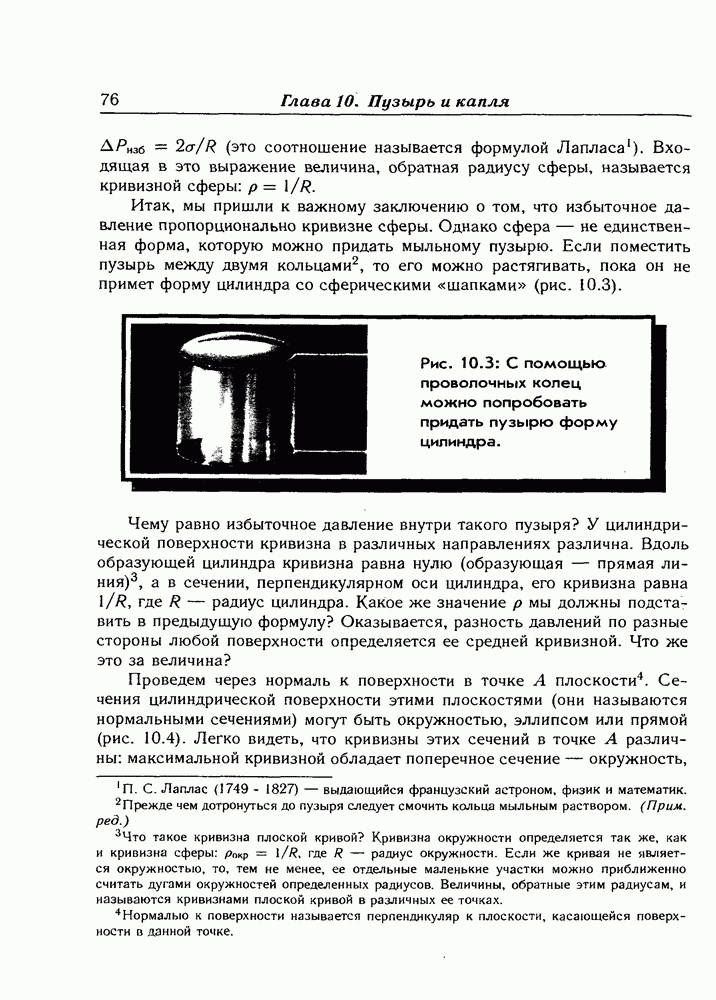 76 Глава 10. Пузырь и капля

$\Delta P_{изб} = 2\sigma/R$ (это соотношение называется формулой Лапласа$^1$). Входящая в это выражение величина, обратная радиусу сферы, называется кривизной сферы: $\rho = 1/R$.

Итак, мы пришли к важному заключению о том, что избыточное давление пропорционально кривизне сферы. Однако сфера — не единственная форма, которую можно придать мыльному пузырю. Если поместить пузырь между двумя кольцами$^2$, то его можно растягивать, пока он не примет форму цилиндра со сферическими «шапками» (рис. 10.3).

Рис. 10.3: С помощью проволочных колец можно попробовать придать пузырю форму цилиндра.

Чему равно избыточное давление внутри такого пузыря? У цилиндрической поверхности кривизна в различных направлениях различна. Вдоль образующей цилиндра кривизна равна нулю (образующая — прямая линия)$^3$, а в сечении, перпендикулярном оси цилиндра, его кривизна равна $1/R$, где $R$ — радиус цилиндра. Какое же значение $\rho$ мы должны подставить в предыдущую формулу? Оказывается, разность давлений по разные стороны любой поверхности определяется ее средней кривизной. Что же это за величина?

Проведем через нормаль к поверхности в точке $A$ плоскости$^4$. Сечения цилиндрической поверхности этими плоскостями (они называются нормальными сечениями) могут быть окружностью, эллипсом или прямой (рис. 10.4). Легко видеть, что кривизны этих сечений в точке $A$ различны: максимальной кривизной обладает поперечное сечение — окружность,

$^1$П. С. Лаплас (1749 - 1827) — выдающийся французский астроном, физик и математик.

$^2$Прежде чем дотронуться до пузыря следует смочить кольца мыльным раствором. (Прим. ред.)

$^3$Что такое кривизна плоской кривой? Кривизна окружности определяется так же, как и кривизна сферы: $\rho_{окр} = 1/R$, где $R$ — радиус окружности. Если же кривая не является окружностью, то, тем не менее, ее отдельные маленькие участки можно приближенно считать дугами окружностей определенных радиусов. Величины, обратные этим радиусам, и называются кривизнами плоской кривой в различных ее точках.

$^4$Нормалью к поверхности называется перпендикуляр к плоскости, касающейся поверхности в данной точке.